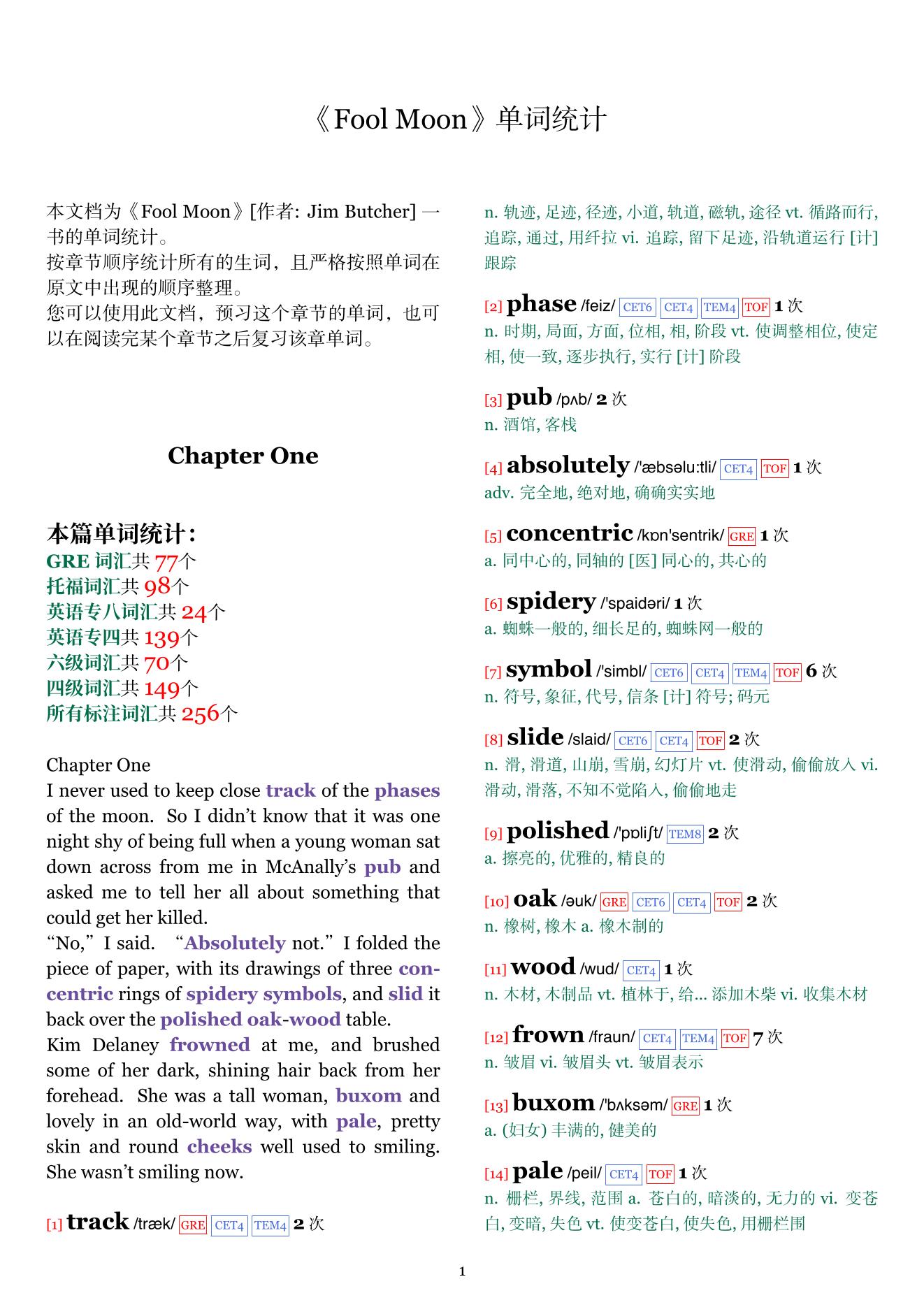 《Fool Moon》单词统计

本文档为《Fool Moon》[作者: Jim Butcher] 一书的单词统计。
按章节顺序统计所有的生词，且严格按照单词在原文中出现的顺序整理。
您可以使用此文档，预习这个章节的单词，也可以在阅读完某个章节之后复习该章单词。

Chapter One

本篇单词统计：
GRE 词汇共 77个
托福词汇共 98个
英语专八词汇共 24个
英语专四共 139个
六级词汇共 70个
四级词汇共 149个
所有标注词汇共 256个

Chapter One
I never used to keep close track of the phases of the moon. So I didn't know that it was one night shy of being full when a young woman sat down across from me in McAnally's pub and asked me to tell her all about something that could get her killed.
"No," I said. "Absolutely not." I folded the piece of paper, with its drawings of three concentric rings of spidery symbols, and slid it back over the polished oak-wood table.
Kim Delaney frowned at me, and brushed some of her dark, shining hair back from her forehead. She was a tall woman, buxom and lovely in an old-world way, with pale, pretty skin and round cheeks well used to smiling. She wasn't smiling now.

[1] track /træk/ GRE CET4 TEM4 2 次
n. 轨迹, 足迹, 径迹, 小道, 轨道, 磁轨, 途径 vt. 循路而行, 追踪, 通过, 用纤拉 vi. 追踪, 留下足迹, 沿轨道运行 [计] 跟踪

[2] phase /feiz/ CET6 CET4 TEM4 TOF 1 次
n. 时期, 局面, 方面, 位相, 相, 阶段 vt. 使调整相位, 使定相, 使一致, 逐步执行, 实行 [计] 阶段

[3] pub /pʌb/ 2 次
n. 酒馆, 客栈

[4] absolutely /'æbsəlu:tli/ CET4 TOF 1 次
adv. 完全地, 绝对地, 确确实实地

[5] concentric /kɒn'sentrik/ GRE 1 次
a. 同中心的, 同轴的 [医] 同心的, 共心的

[6] spidery /'spaidəri/ 1 次
a. 蜘蛛一般的, 细长足的, 蜘蛛网一般的

[7] symbol /'simbl/ CET6 CET4 TEM4 TOF 6 次
n. 符号, 象征, 代号, 信条 [计] 符号; 码元

[8] slide /slaid/ CET6 CET4 TOF 2 次
n. 滑, 滑道, 山崩, 雪崩, 幻灯片 vt. 使滑动, 偷偷放入 vi. 滑动, 滑落, 不知不觉陷入, 偷偷地走

[9] polished /'pɒliʃt/ TEM8 2 次
a. 擦亮的, 优雅的, 精良的

[10] oak /əuk/ GRE CET6 CET4 TOF 2 次
n. 橡树, 橡木 a. 橡木制的

[11] wood /wud/ CET4 1 次
n. 木材, 木制品 vt. 植林于, 给... 添加木柴 vi. 收集木材

[12] frown /fraun/ CET4 TEM4 TOF 7 次
n. 皱眉 vi. 皱眉头 vt. 皱眉表示

[13] buxom /'bʌksəm/ GRE 1 次
a. (妇女) 丰满的, 健美的

[14] pale /peil/ CET4 TOF 1 次
n. 栅栏, 界线, 范围 a. 苍白的, 暗淡的, 无力的 vi. 变苍白, 变暗, 失色 vt. 使变苍白, 使失色, 用栅栏围

1